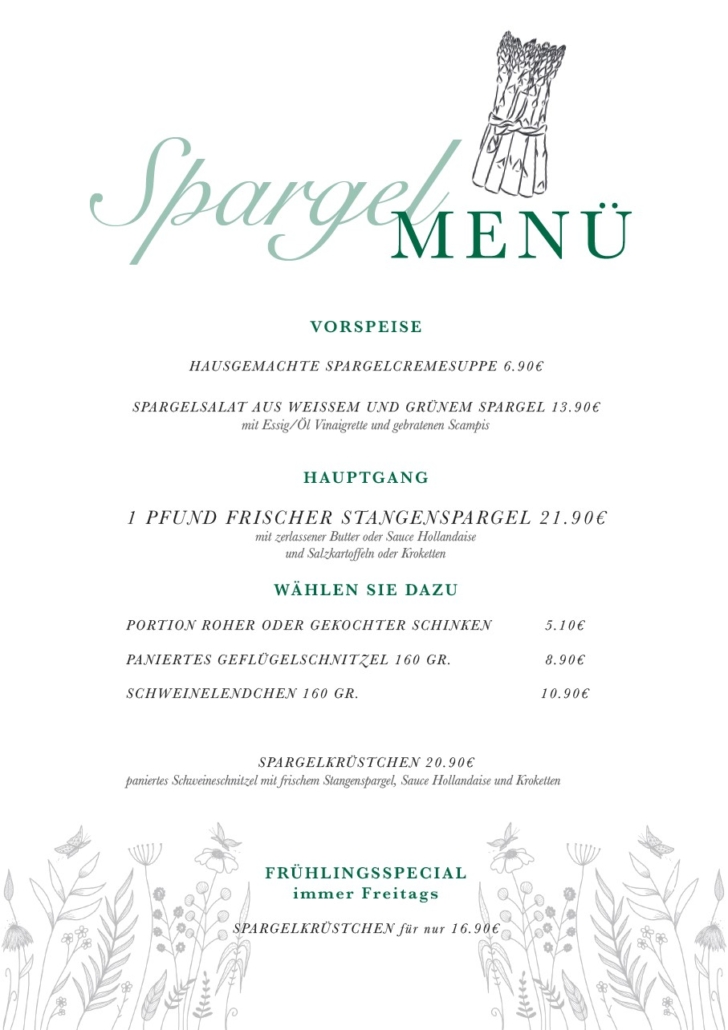 Spargel MENÜ

VORSPEISE

HAUSGEMACHTE SPARGELCREMESUPPE 6.90€

SPARGELSALAT AUS WEISSEM UND GRÜNEM SPARGEL 13.90€
mit Essig/Öl Vinaigrette und gebratenen Scampis

HAUPTGANG

1 PFUND FRISCHER STANGENSPARGEL 21.90€
mit zerlassener Butter oder Sauce Hollandaise und Salzkartoffeln oder Kroketten

WÄHLEN SIE DAZU

| PORTION ROHER ODER GEKOCHTER SCHINKEN | 5.10€ |
|---|---|
| PANIERTES GEFLÜGELSCHNITZEL 160 GR. | 8.90€ |
| SCHWEINELENDCHEN 160 GR. | 10.90€ |

SPARGELKRÜSTCHEN 20.90€
paniertes Schweineschnitzel mit frischem Stangenspargel, Sauce Hollandaise und Kroketten

FRÜHLINGSSPECIAL
immer Freitags

SPARGELKRÜSTCHEN für nur 16.90€